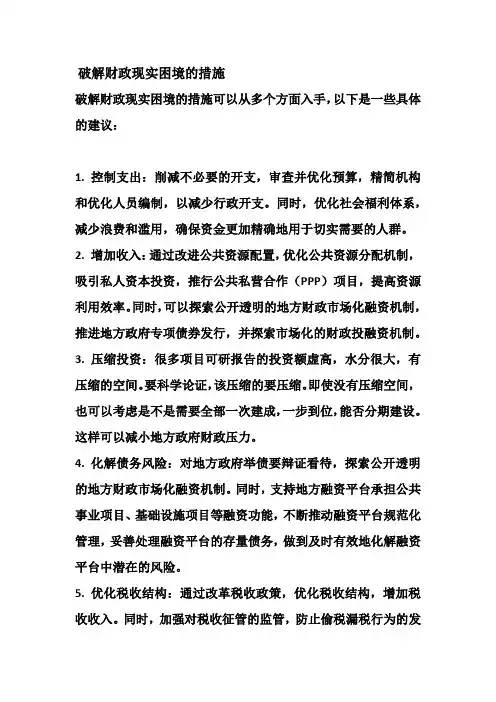 破解财政现实困境的措施

破解财政现实困境的措施可以从多个方面入手，以下是一些具体的建议：

1. 控制支出：削减不必要的开支，审查并优化预算，精简机构和优化人员编制，以减少行政开支。同时，优化社会福利体系，减少浪费和滥用，确保资金更加精确地用于切实需要的人群。

2. 增加收入：通过改进公共资源配置，优化公共资源分配机制，吸引私人资本投资，推行公共私营合作（PPP）项目，提高资源利用效率。同时，可以探索公开透明的地方财政市场化融资机制，推进地方政府专项债券发行，并探索市场化的财政投融资机制。

3. 压缩投资：很多项目可研报告的投资额虚高，水分很大，有压缩的空间。要科学论证，该压缩的要压缩。即使没有压缩空间，也可以考虑是不是需要全部一次建成，一步到位，能否分期建设。这样可以减小地方政府财政压力。

4. 化解债务风险：对地方政府举债要辩证看待，探索公开透明的地方财政市场化融资机制。同时，支持地方融资平台承担公共事业项目、基础设施项目等融资功能，不断推动融资平台规范化管理，妥善处理融资平台的存量债务，做到及时有效地化解融资平台中潜在的风险。

5. 优化税收结构：通过改革税收政策，优化税收结构，增加税收收入。同时，加强对税收征管的监管，防止偷税漏税行为的发